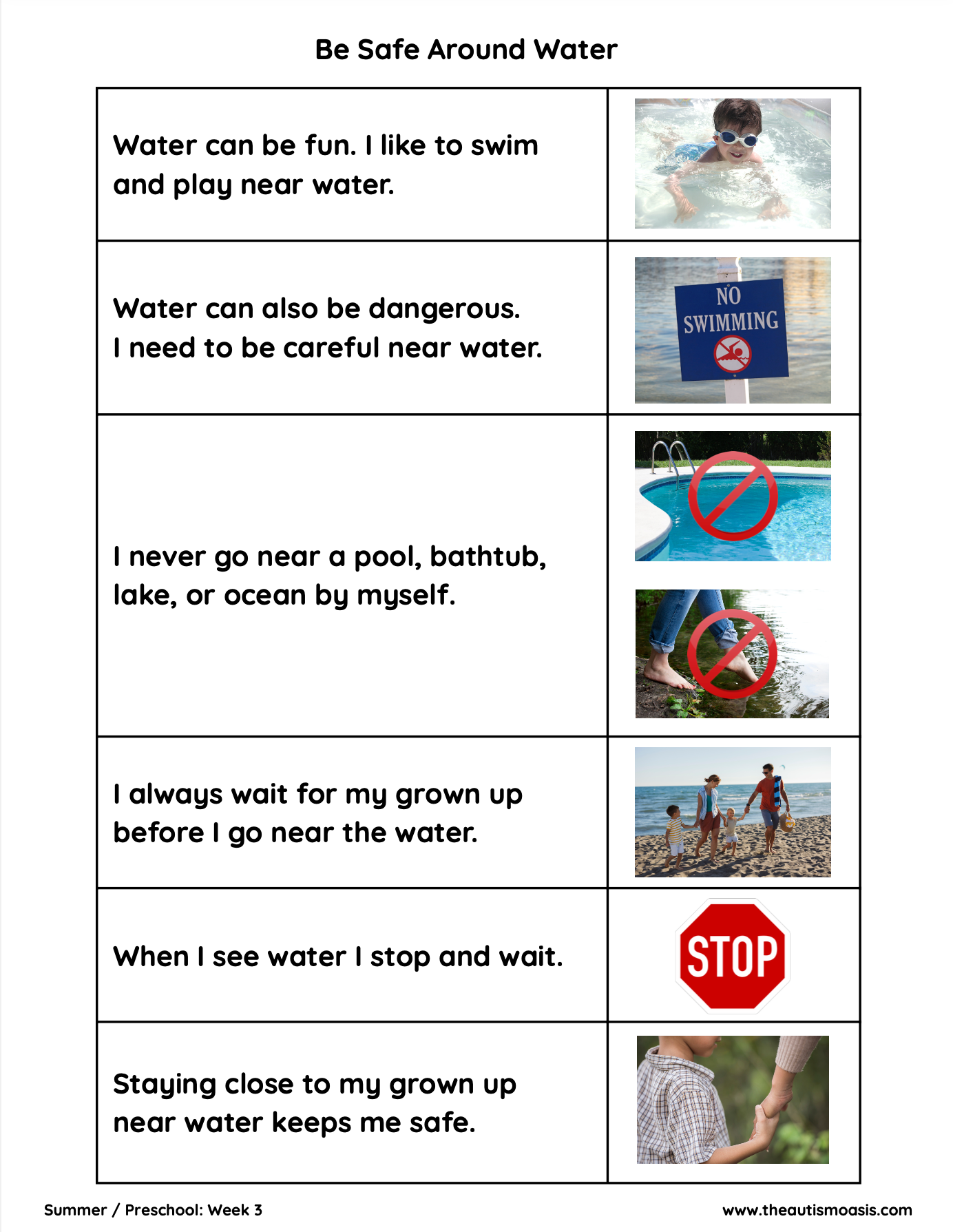 Be Safe Around Water

| | |
|---|---|
| Water can be fun. I like to swim and play near water. | |
| Water can also be dangerous. I need to be careful near water. | NO SWIMMING |
| I never go near a pool, bathtub, lake, or ocean by myself. | |
| I always wait for my grown up before I go near the water. | |
| When I see water I stop and wait. | STOP |
| Staying close to my grown up near water keeps me safe. | |

Summer / Preschool: Week 3

www.theautismoasis.com